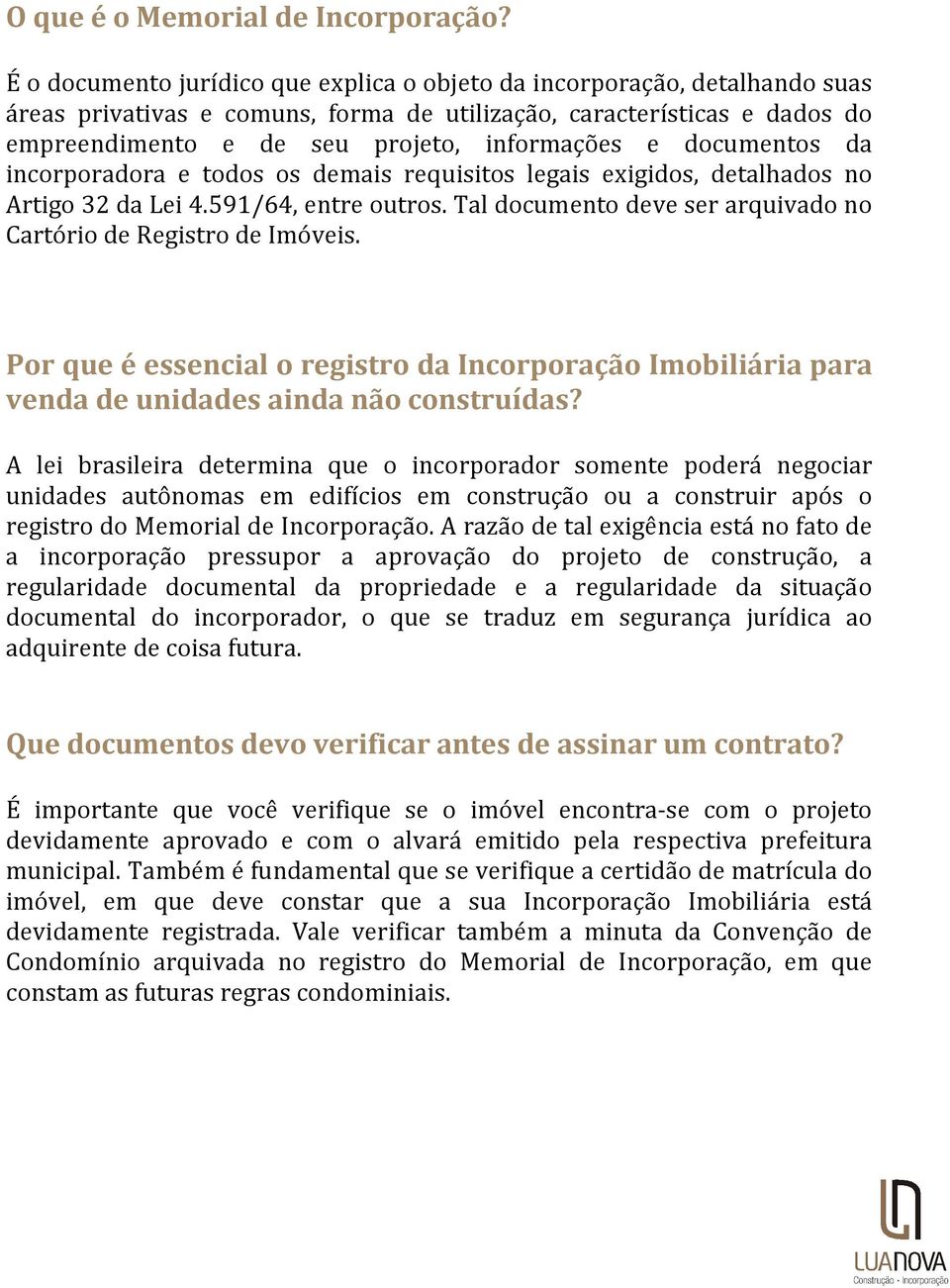 O que é o Memorial de Incorporação?

É o documento jurídico que explica o objeto da incorporação, detalhando suas áreas privativas e comuns, forma de utilização, características e dados do empreendimento e de seu projeto, informações e documentos da incorporadora e todos os demais requisitos legais exigidos, detalhados no Artigo 32 da Lei 4.591/64, entre outros. Tal documento deve ser arquivado no Cartório de Registro de Imóveis.

Por que é essencial o registro da Incorporação Imobiliária para venda de unidades ainda não construídas?

A lei brasileira determina que o incorporador somente poderá negociar unidades autônomas em edifícios em construção ou a construir após o registro do Memorial de Incorporação. A razão de tal exigência está no fato de a incorporação pressupor a aprovação do projeto de construção, a regularidade documental da propriedade e a regularidade da situação documental do incorporador, o que se traduz em segurança jurídica ao adquirente de coisa futura.

Que documentos devo verificar antes de assinar um contrato?

É importante que você verifique se o imóvel encontra-se com o projeto devidamente aprovado e com o alvará emitido pela respectiva prefeitura municipal. Também é fundamental que se verifique a certidão de matrícula do imóvel, em que deve constar que a sua Incorporação Imobiliária está devidamente registrada. Vale verificar também a minuta da Convenção de Condomínio arquivada no registro do Memorial de Incorporação, em que constam as futuras regras condominiais.

LUANOVA
Construção · Incorporação